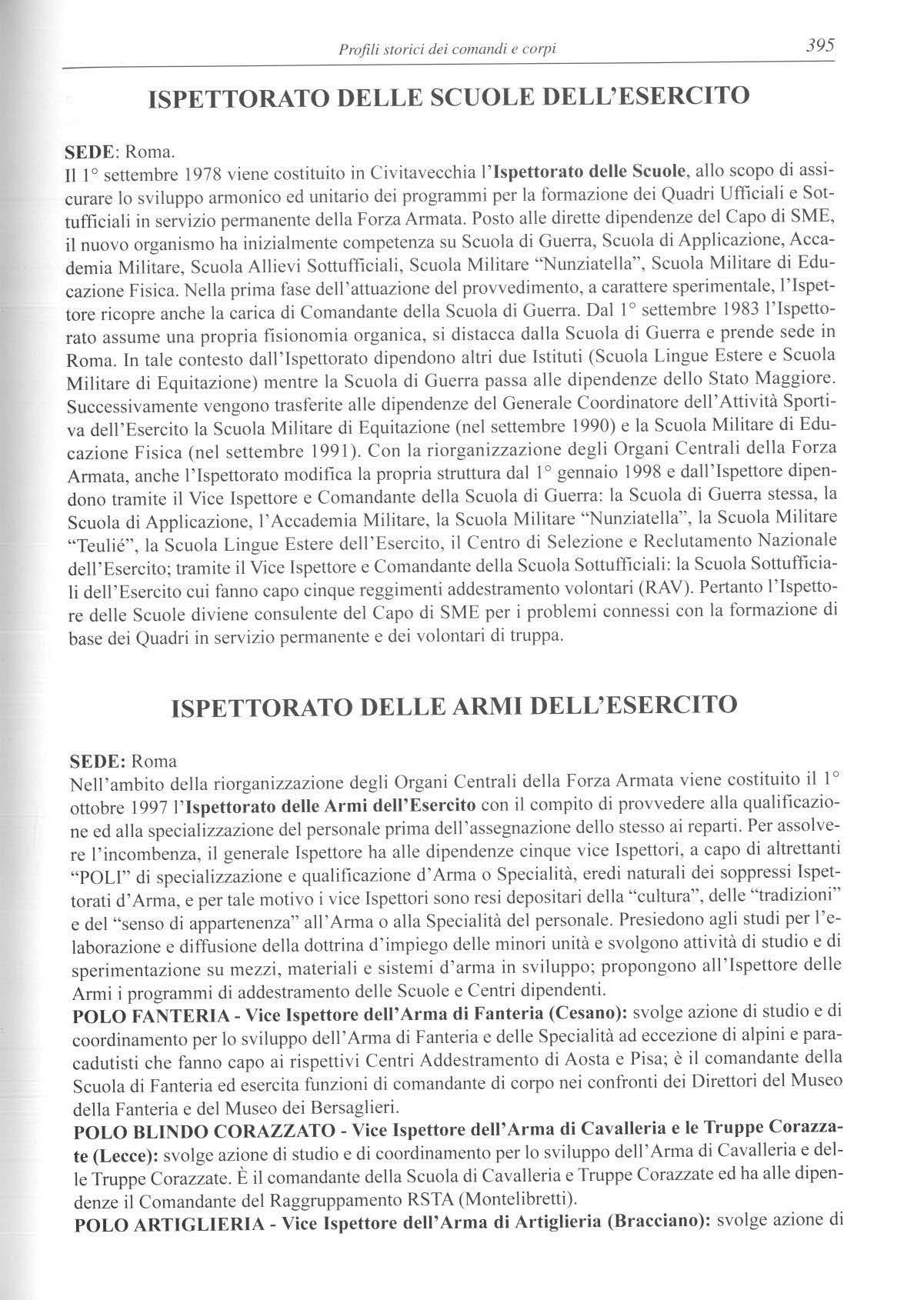 Profili storici dei comandi e corpi 395

ISPETTORATO DELLE SCUOLE DELL'ESERCITO

SEDE: Roma.
Il 1° settembre 1978 viene costituito in Civitavecchia l'Ispettorato delle Scuole, allo scopo di assicurare lo sviluppo armonico ed unitario dei programmi per la formazione dei Quadri Ufficiali e Sottufficiali in servizio permanente della Forza Armata. Posto alle dirette dipendenze del Capo di SME, il nuovo organismo ha inizialmente competenza su Scuola di Guerra, Scuola di Applicazione, Accademia Militare, Scuola Allievi Sottufficiali, Scuola Militare "Nunziatella", Scuola Militare di Educazione Fisica. Nella prima fase dell'attuazione del provvedimento, a carattere sperimentale, l'Ispettore ricopre anche la carica di Comandante della Scuola di Guerra. Dal 1° settembre 1983 l'Ispettorato assume una propria fisionomia organica, si distacca dalla Scuola di Guerra e prende sede in Roma. In tale contesto dall'Ispettorato dipendono altri due Istituti (Scuola Lingue Estere e Scuola Militare di Equitazione) mentre la Scuola di Guerra passa alle dipendenze dello Stato Maggiore. Successivamente vengono trasferite alle dipendenze del Generale Coordinatore dell'Attività Sportiva dell'Esercito la Scuola Militare di Equitazione (nel settembre 1990) e la Scuola Militare di Educazione Fisica (nel settembre 1991). Con la riorganizzazione degli Organi Centrali della Forza Armata, anche l'Ispettorato modifica la propria struttura dal 1° gennaio 1998 e dall'Ispettore dipendono tramite il Vice Ispettore e Comandante della Scuola di Guerra: la Scuola di Guerra stessa, la Scuola di Applicazione, l'Accademia Militare, la Scuola Militare "Nunziatella", la Scuola Militare "Teulié", la Scuola Lingue Estere dell'Esercito, il Centro di Selezione e Reclutamento Nazionale dell'Esercito; tramite il Vice Ispettore e Comandante della Scuola Sottufficiali: la Scuola Sottufficiali dell'Esercito cui fanno capo cinque reggimenti addestramento volontari (RAV). Pertanto l'Ispettore delle Scuole diviene consulente del Capo di SME per i problemi connessi con la formazione di base dei Quadri in servizio permanente e dei volontari di truppa.

ISPETTORATO DELLE ARMI DELL'ESERCITO

SEDE: Roma
Nell'ambito della riorganizzazione degli Organi Centrali della Forza Armata viene costituito il 1° ottobre 1997 l'Ispettorato delle Armi dell'Esercito con il compito di provvedere alla qualificazione ed alla specializzazione del personale prima dell'assegnazione dello stesso ai reparti. Per assolvere l'incombenza, il generale Ispettore ha alle dipendenze cinque vice Ispettori, a capo di altrettanti "POLI" di specializzazione e qualificazione d'Arma o Specialità, eredi naturali dei soppressi Ispettorati d'Arma, e per tale motivo i vice Ispettori sono resi depositari della "cultura", delle "tradizioni" e del "senso di appartenenza" all'Arma o alla Specialità del personale. Presiedono agli studi per l'elaborazione e diffusione della dottrina d'impiego delle minori unità e svolgono attività di studio e di sperimentazione su mezzi, materiali e sistemi d'arma in sviluppo; propongono all'Ispettore delle Armi i programmi di addestramento delle Scuole e Centri dipendenti.
POLO FANTERIA - Vice Ispettore dell'Arma di Fanteria (Cesano): svolge azione di studio e di coordinamento per lo sviluppo dell'Arma di Fanteria e delle Specialità ad eccezione di alpini e paracadutisti che fanno capo ai rispettivi Centri Addestramento di Aosta e Pisa; è il comandante della Scuola di Fanteria ed esercita funzioni di comandante di corpo nei confronti dei Direttori del Museo della Fanteria e del Museo dei Bersaglieri.
POLO BLINDO CORAZZATO - Vice Ispettore dell'Arma di Cavalleria e le Truppe Corazzate (Lecce): svolge azione di studio e di coordinamento per lo sviluppo dell'Arma di Cavalleria e delle Truppe Corazzate. È il comandante della Scuola di Cavalleria e Truppe Corazzate ed ha alle dipendenze il Comandante del Raggruppamento RSTA (Montelibretti).
POLO ARTIGLIERIA - Vice Ispettore dell'Arma di Artiglieria (Bracciano): svolge azione di